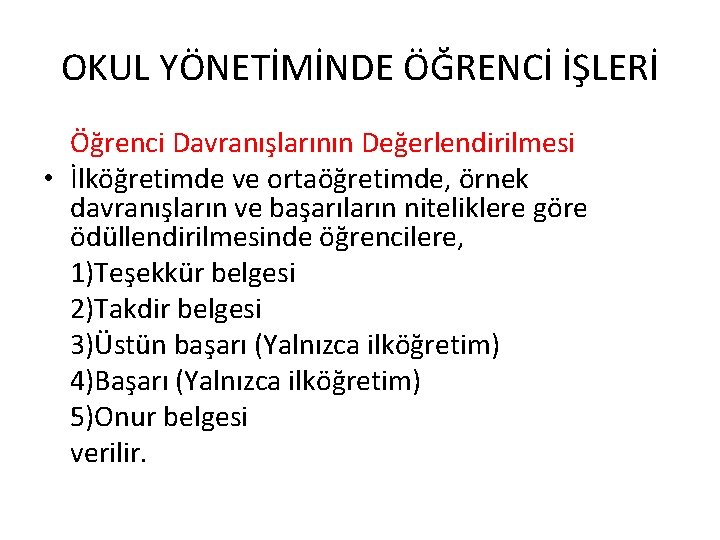 OKUL YÖNETİMİNDE ÖĞRENCİ İŞLERİ

Öğrenci Davranışlarının Değerlendirilmesi

• İlköğretimde ve ortaöğretimde, örnek davranışların ve başarıların niteliklere göre ödüllendirilmesinde öğrencilere,

1)Teşekkür belgesi
2)Takdir belgesi
3)Üstün başarı (Yalnızca ilköğretim)
4)Başarı (Yalnızca ilköğretim)
5)Onur belgesi
verilir.